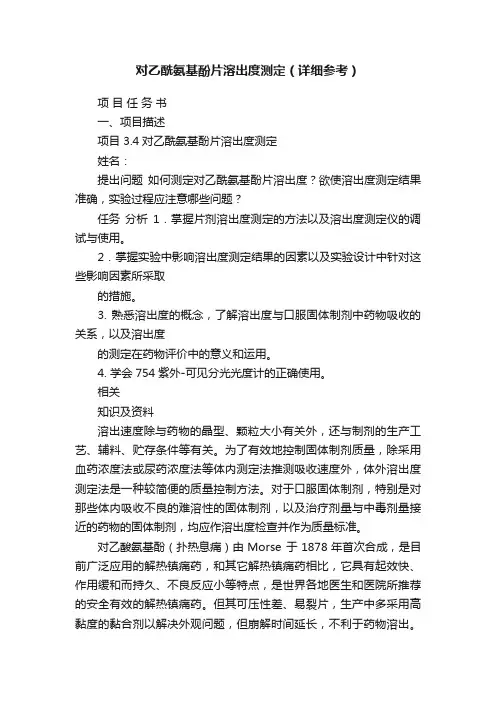 对乙酰氨基酚片溶出度测定（详细参考）

项 目 任 务 书

一、项目描述

项目 3.4 对乙酰氨基酚片溶出度测定

姓名：

提出问题 如何测定对乙酰氨基酚片溶出度？欲使溶出度测定结果准确，实验过程应注意哪些问题？

任务 分析 1．掌握片剂溶出度测定的方法以及溶出度测定仪的调试与使用。

2．掌握实验中影响溶出度测定结果的因素以及实验设计中针对这些影响因素所采取

的措施。

3. 熟悉溶出度的概念，了解溶出度与口服固体制剂中药物吸收的关系，以及溶出度

的测定在药物评价中的意义和运用。

4. 学会 754 紫外-可见分光光度计的正确使用。

相关

知识及资料

溶出速度除与药物的晶型、颗粒大小有关外，还与制剂的生产工艺、辅料、贮存条件等有关。为了有效地控制固体制剂质量，除采用血药浓度法或尿药浓度法等体内测定法推测吸收速度外，体外溶出度测定法是一种较简便的质量控制方法。对于口服固体制剂，特别是对那些体内吸收不良的难溶性的固体制剂，以及治疗剂量与中毒剂量接近的药物的固体制剂，均应作溶出度检查并作为质量标准。

对乙酸氨基酚（扑热息痛）由 Morse 于 1878 年首次合成，是目前广泛应用的解热镇痛药，和其它解热镇痛药相比，它具有起效快、作用缓和而持久、不良反应小等特点，是世界各地医生和医院所推荐的安全有效的解热镇痛药。但其可压性差、易裂片，生产中多采用高黏度的黏合剂以解决外观问题，但崩解时间延长，不利于药物溶出。